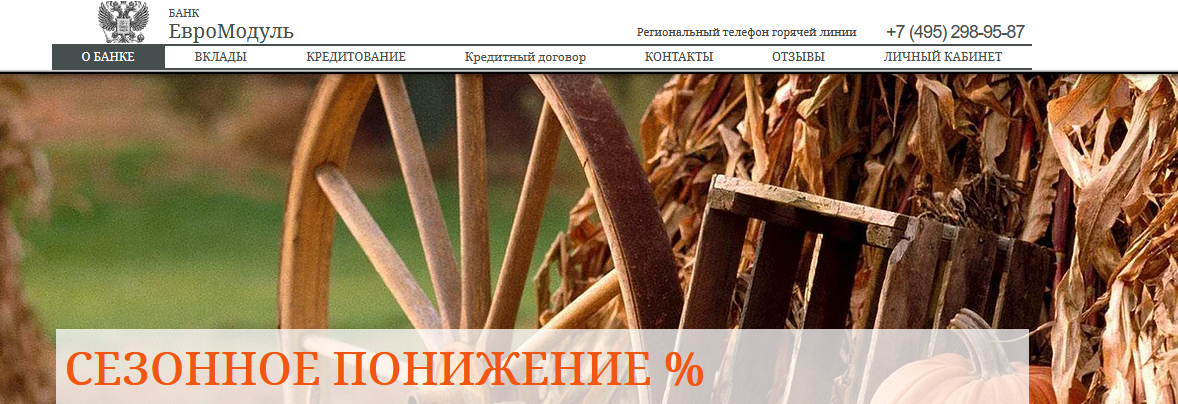 БАНК
ЕвроМодуль

Региональный телефон горячей линии +7 (495) 298-95-87

О БАНКЕ
ВКЛАДЫ
КРЕДИТОВАНИЕ
Кредитный договор
КОНТАКТЫ
ОТЗЫВЫ
ЛИЧНЫЙ КАБИНЕТ

СЕЗОННОЕ ПОНИЖЕНИЕ %